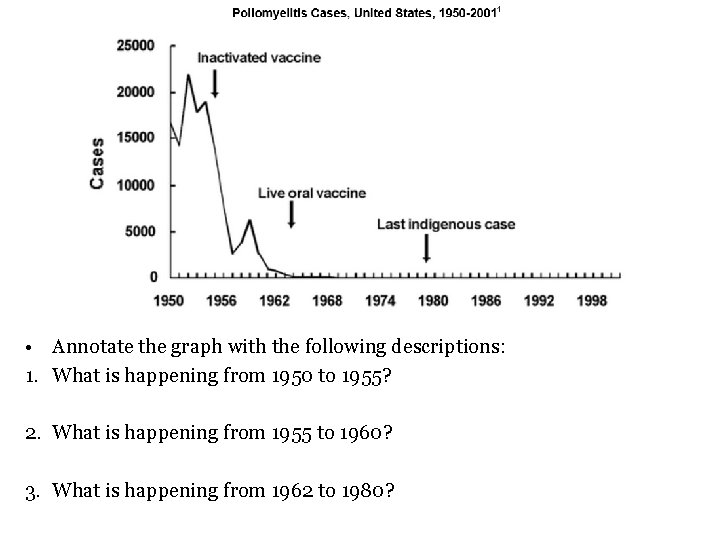 Poliomyelitis Cases, United States, 1950-2001$^1$

25000
20000
15000
10000
5000
0
Cases

Inactivated vaccine
Live oral vaccine
Last indigenous case

1950 1956 1962 1968 1974 1980 1986 1992 1998

• Annotate the graph with the following descriptions:
1. What is happening from 1950 to 1955?

2. What is happening from 1955 to 1960?

3. What is happening from 1962 to 1980?